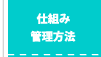 仕組み
管理方法